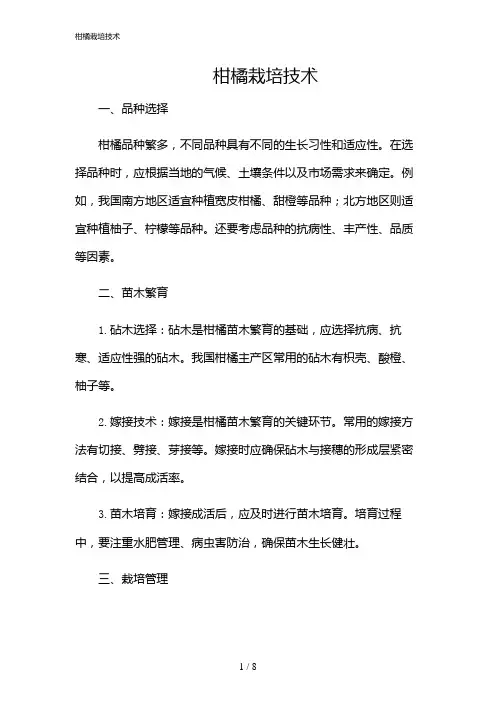 柑橘栽培技术

柑橘栽培技术

一、品种选择

柑橘品种繁多，不同品种具有不同的生长习性和适应性。在选择品种时，应根据当地的气候、土壤条件以及市场需求来确定。例如，我国南方地区适宜种植宽皮柑橘、甜橙等品种；北方地区则适宜种植柚子、柠檬等品种。还要考虑品种的抗病性、丰产性、品质等因素。

二、苗木繁育

1. 砧木选择：砧木是柑橘苗木繁育的基础，应选择抗病、抗寒、适应性强的砧木。我国柑橘主产区常用的砧木有枳壳、酸橙、柚子等。

2. 嫁接技术：嫁接是柑橘苗木繁育的关键环节。常用的嫁接方法有切接、劈接、芽接等。嫁接时应确保砧木与接穗的形成层紧密结合，以提高成活率。

3. 苗木培育：嫁接成活后，应及时进行苗木培育。培育过程中，要注重水肥管理、病虫害防治，确保苗木生长健壮。

三、栽培管理

1 / 8